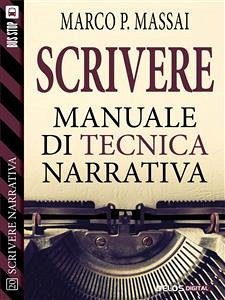 BUS STOP

MARCO P. MASSAI

SCRIVERE

MANUALE DI TECNICA NARRATIVA

20 SCRIVERE NARRATIVA

DELOS DIGITAL